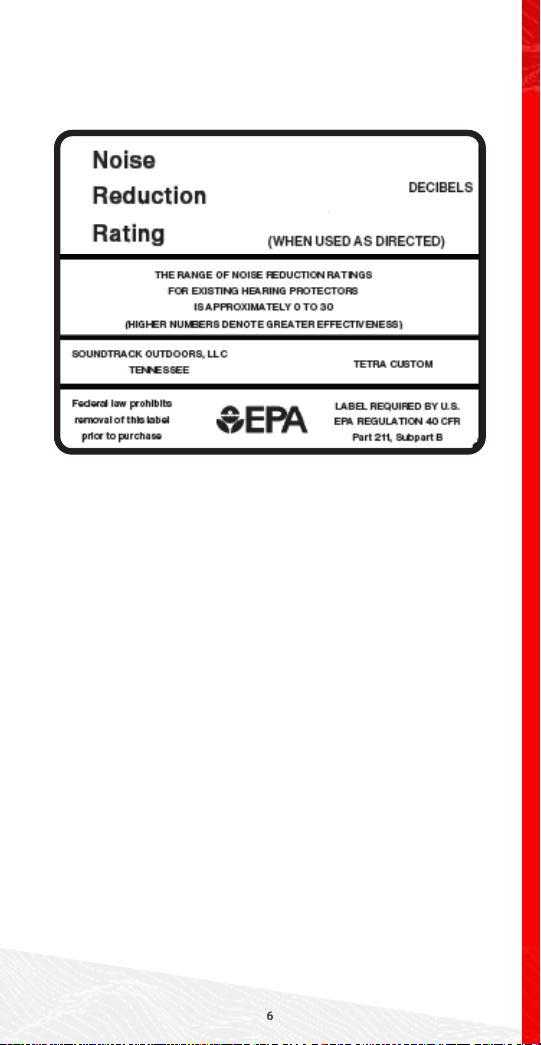 Noise
Reduction
Rating

DECIBELS

(WHEN USED AS DIRECTED)

THE RANGE OF NOISE REDUCTION RATINGS FOR EXISTING HEARING PROTECTORS IS APPROXIMATELY 0 TO 30 (HIGHER NUMBERS DENOTE GREATER EFFECTIVENESS)

SOUNDTRACK OUTDOORS, LLC
TENNESSEE

TETRA CUSTOM

Federal law prohibits removal of this label prior to purchase

EPA

LABEL REQUIRED BY U.S. EPA REGULATION 40 CFR Part 211, Subpart B

6